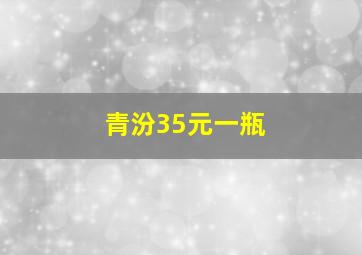 青汾35元一瓶